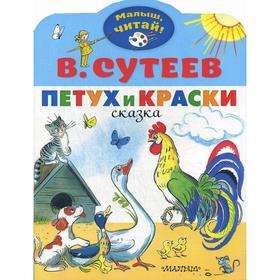 Малыш, читай!

В. СУТЕЕВ

ПЕТУХ И КРАСКИ

сказка

«МАЛЫШ»